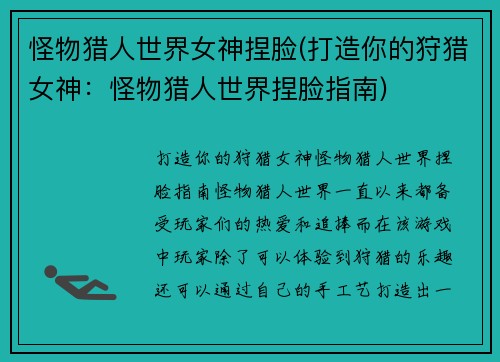 怪物猎人世界女神捏脸(打造你的狩猎女神：怪物猎人世界捏脸指南)

打造你的狩猎女神怪物猎人世界捏脸指南怪物猎人世界一直以来都备受玩家们的热爱和追捧而在该游戏中玩家除了可以体验到狩猎的乐趣还可以通过自己的手工艺打造出一